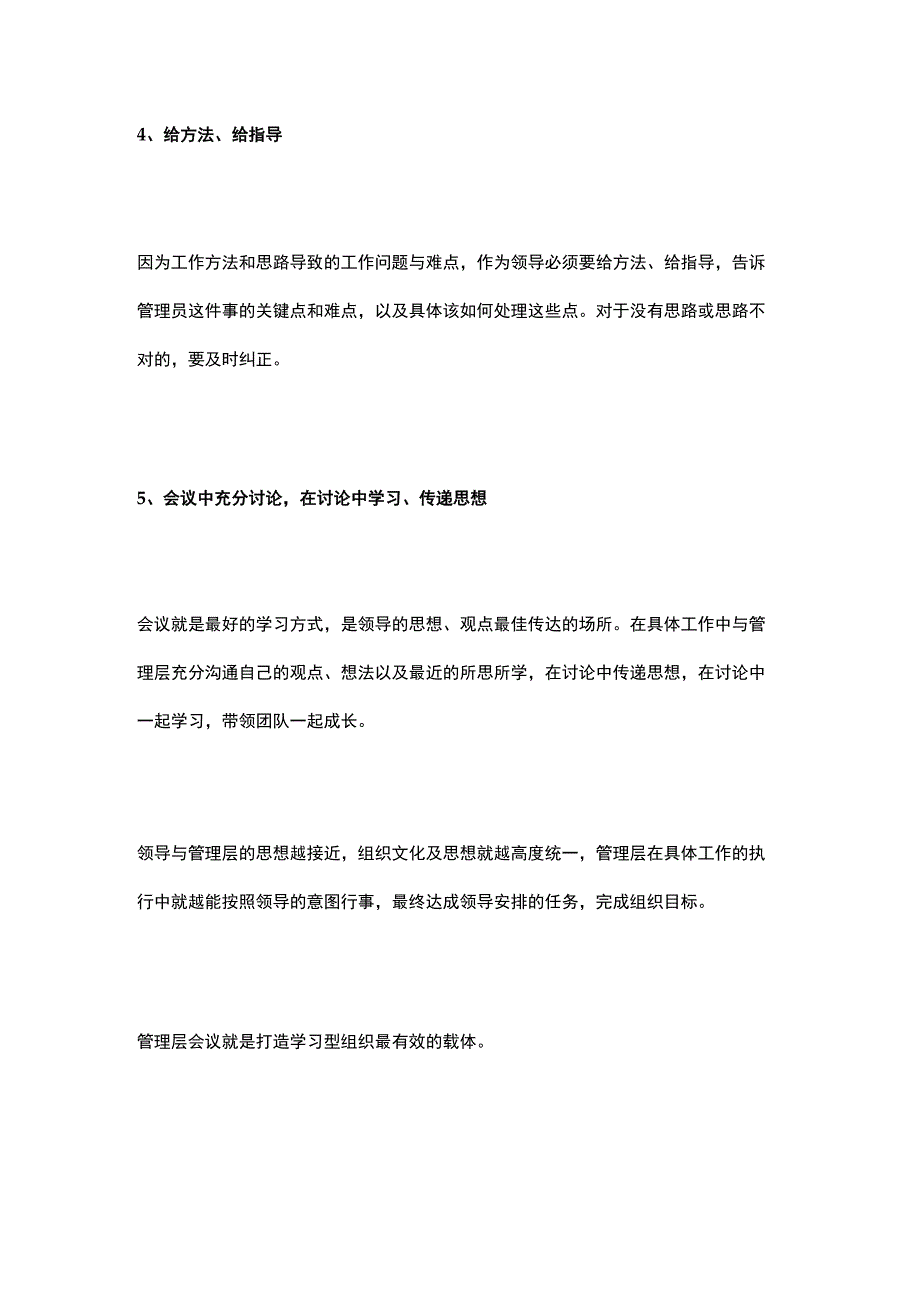 4、给方法、给指导

因为工作方法和思路导致的工作问题与难点，作为领导必须要给方法、给指导，告诉管理员这件事的关键点和难点，以及具体该如何处理这些点。对于没有思路或思路不对的，要及时纠正。

5、会议中充分讨论，在讨论中学习、传递思想

会议就是最好的学习方式，是领导的思想、观点最佳传达的场所。在具体工作中与管理层充分沟通自己的观点、想法以及最近的所思所学，在讨论中传递思想，在讨论中一起学习，带领团队一起成长。

领导与管理层的思想越接近，组织文化及思想就越高度统一，管理层在具体工作的执行中就越能按照领导的意图行事，最终达成领导安排的任务，完成组织目标。

管理层会议就是打造学习型组织最有效的载体。